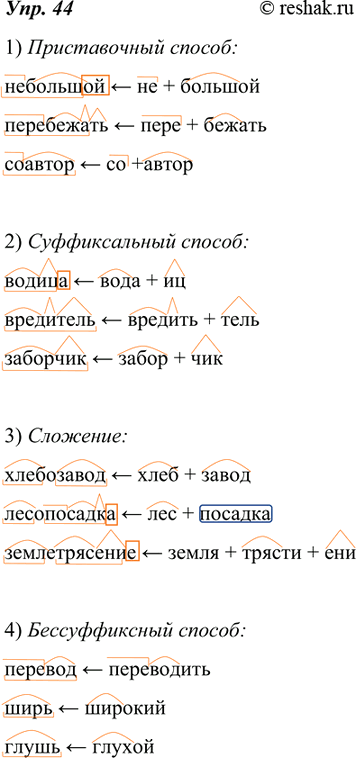 Упр. 44 © reshak.ru

1) Приставочный способ:

небольшой ← не + большой

перебежать ← пере + бежать

соавтор ← со +автор

2) Суффиксальный способ:

водица ← вода + иц

вредитель ← вредить + тель

заборчик ← забор + чик

3) Сложение:

хлебозавод ← хлеб + завод

лесопосадка ← лес + посадка

землетрясение ← земля + трясти + ени

4) Бессуффиксный способ:

перевод ← переводить

ширь ← широкий

глушь ← глухой